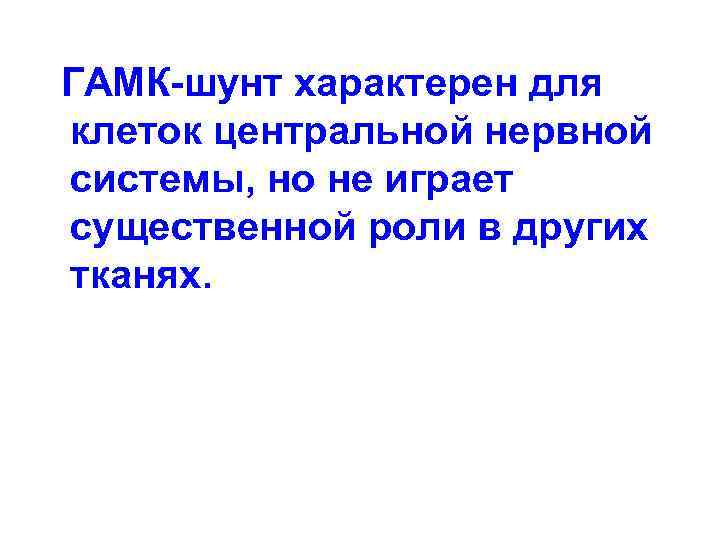 ГАМК-шунт характерен для клеток центральной нервной системы, но не играет существенной роли в других тканях.